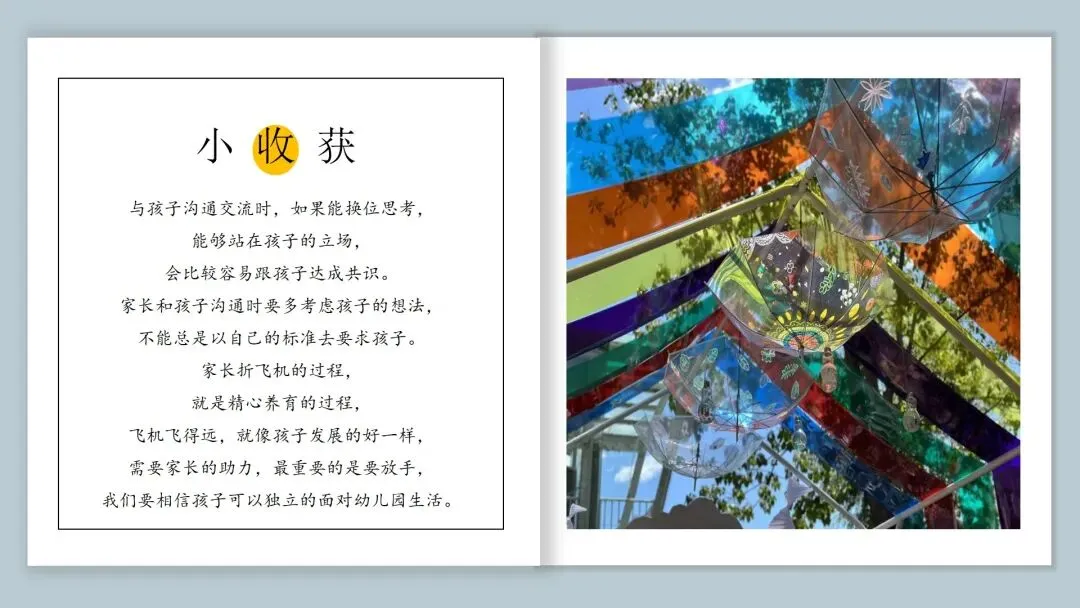 小收获

与孩子沟通交流时，如果能换位思考，
能够站在孩子的立场，
会比较容易跟孩子达成共识。
家长和孩子沟通时要多考虑孩子的想法，
不能总是以自己的标准去要求孩子。
家长折飞机的过程，
就是精心养育的过程，
飞机飞得远，就像孩子发展的好一样，
需要家长的助力，最重要的是要放手，
我们要相信孩子可以独立的面对幼儿园生活。